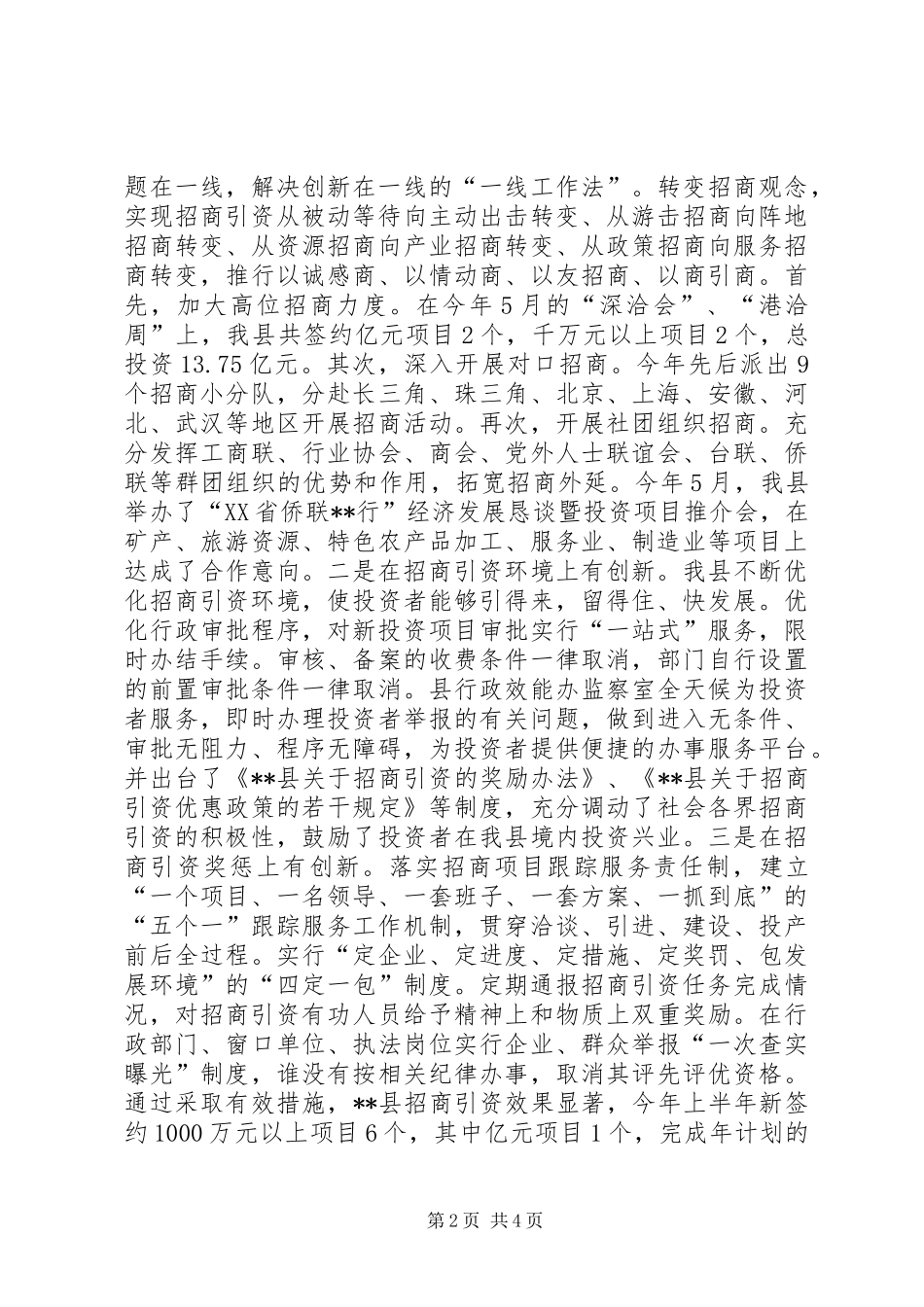 题在一线，解决创新在一线的“一线工作法”。转变招商观念，实现招商引资从被动等待向主动出击转变、从游击招商向阵地招商转变、从资源招商向产业招商转变、从政策招商向服务招商转变，推行以诚感商、以情动商、以友招商、以商引商。首先，加大高位招商力度。在今年5月的“深洽会”、“港洽周”上，我县共签约亿元项目2个，千万元以上项目2个，总投资13.75亿元。其次，深入开展对口招商。今年先后派出9个招商小分队，分赴长三角、珠三角、北京、上海、安徽、河北、武汉等地区开展招商活动。再次，开展社团组织招商。充分发挥工商联、行业协会、商会、党外人士联谊会、台联、侨联等群团组织的优势和作用，拓宽招商外延。今年5月，我县举办了“XX省侨联**行”经济发展恳谈暨投资项目推介会，在矿产、旅游资源、特色农产品加工、服务业、制造业等项目上达成了合作意向。二是在招商引资环境上有创新。我县不断优化招商引资环境，使投资者能够引得来，留得住、快发展。优化行政审批程序，对新投资项目审批实行“一站式”服务，限时办结手续。审核、备案的收费条件一律取消，部门自行设置的前置审批条件一律取消。县行政效能办监察室全天候为投资者服务，即时办理投资者举报的有关问题，做到进入无条件、审批无阻力、程序无障碍，为投资者提供便捷的办事服务平台。并出台了《**县关于招商引资的奖励办法》、《**县关于招商引资优惠政策的若干规定》等制度，充分调动了社会各界招商引资的积极性，鼓励了投资者在我县境内投资兴业。三是在招商引资奖惩上有创新。落实招商项目跟踪服务责任制，建立“一个项目、一名领导、一套班子、一套方案、一抓到底”的“五个一”跟踪服务工作机制，贯穿洽谈、引进、建设、投产前后全过程。实行“定企业、定进度、定措施、定奖罚、包发展环境”的“四定一包”制度。定期通报招商引资任务完成情况，对招商引资有功人员给予精神上和物质上双重奖励。在行政部门、窗口单位、执法岗位实行企业、群众举报“一次查实曝光”制度，谁没有按相关纪律办事，取消其评先评优资格。通过采取有效措施，**县招商引资效果显著，今年上半年新签约1000万元以上项目6个，其中亿元项目1个，完成年计划的

第2页 共4页